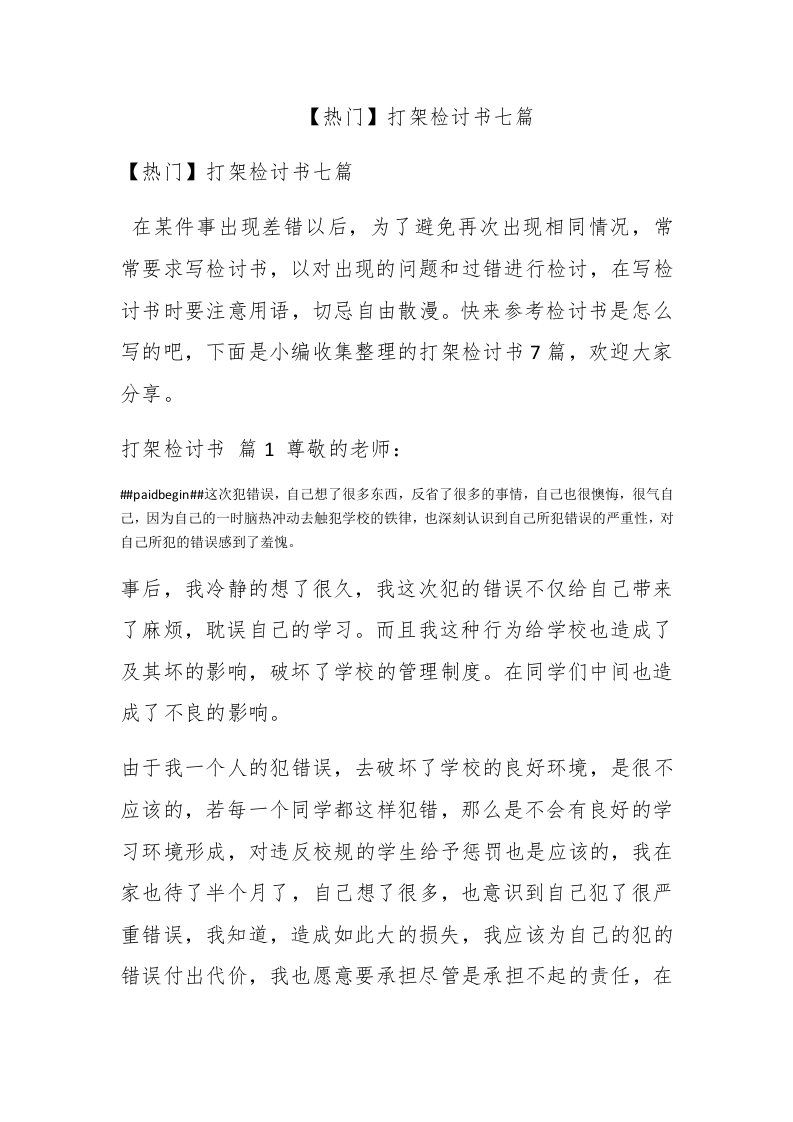 【热门】打架检讨书七篇

【热门】打架检讨书七篇

在某件事出现差错以后，为了避免再次出现相同情况，常常要求写检讨书，以对出现的问题和过错进行检讨，在写检讨书时要注意用语，切忌自由散漫。快来参考检讨书是怎么写的吧，下面是小编收集整理的打架检讨书7篇，欢迎大家分享。

打架检讨书 篇1 尊敬的老师：

##paidbegin##这次犯错误，自己想了很多东西，反省了很多的事情，自己也很懊悔，很气自己，因为自己的一时脑热冲动去触犯学校的铁律，也深刻认识到自己所犯错误的严重性，对自己所犯的错误感到了羞愧。

事后，我冷静的想了很久，我这次犯的错误不仅给自己带来了麻烦，耽误自己的学习。而且我这种行为给学校也造成了及其坏的影响，破坏了学校的管理制度。在同学们中间也造成了不良的影响。

由于我一个人的犯错误，去破坏了学校的良好环境，是很不应该的，若每一个同学都这样犯错，那么是不会有良好的学习环境形成，对违反校规的学生给予惩罚也是应该的，我在家也待了半个月了，自己想了很多，也意识到自己犯了很严重错误，我知道，造成如此大的损失，我应该为自己的犯的错误付出代价，我也愿意要承担尽管是承担不起的责任，在